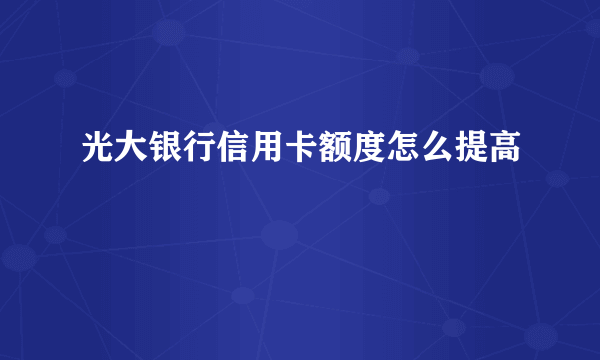 光大银行信用卡额度怎么提高